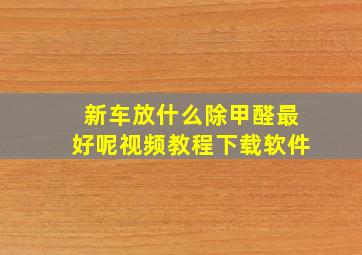 新车放什么除甲醛最好呢视频教程下载软件